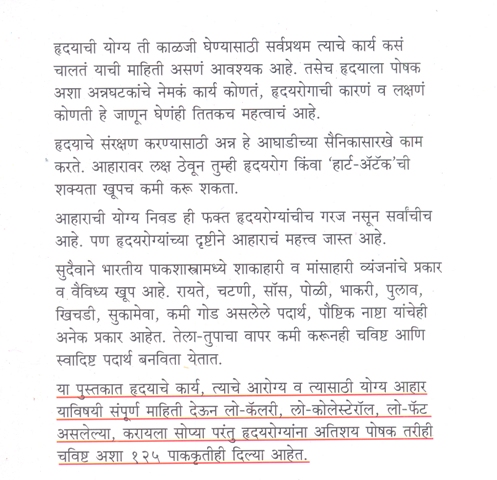 हृदयाची योग्य ती काळजी घेण्यासाठी सर्वप्रथम त्याचे कार्य कसं चालतं याची माहिती असणं आवश्यक आहे. तसेच हृदयाला पोषक अशा अन्नघटकांचे नेमकं कार्य कोणतं, हृदयरोगाची कारणं व लक्षणं कोणती हे जाणून घेणंही तितकच महत्वाचं आहे.

हृदयाचे संरक्षण करण्यासाठी अन्न हे आघाडीच्या सैनिकासारखे काम करते. आहारावर लक्ष ठेवून तुम्ही हृदयरोग किंवा 'हार्ट-ॲटॅक'ची शक्यता खूपच कमी करू शकता.

आहाराची योग्य निवड ही फक्त हृदयरोग्यांचीच गरज नसून सर्वांचीच आहे. पण हृदयरोग्यांच्या दृष्टीने आहाराचं महत्त्व जास्त आहे.

सुदैवाने भारतीय पाकशास्त्रामध्ये शाकाहारी व मांसाहारी व्यंजनांचे प्रकार व वैविध्य खूप आहे. रायते, चटणी, सॉस, पोळी, भाकरी, पुलाव, खिचडी, सुकामेवा, कमी गोड असलेले पदार्थ, पौष्टिक नाष्टा यांचेही अनेक प्रकार आहेत. तेला-तुपाचा वापर कमी करूनही चविष्ट आणि स्वादिष्ट पदार्थ बनविता येतात.

या पुस्तकात हृदयाचे कार्य, त्याचे आरोग्य व त्यासाठी योग्य आहार याविषयी संपूर्ण माहिती देऊन लो-कॅलरी, लो-कोलेस्टेरॉल, लो-फॅट असलेल्या, करायला सोप्या परंतु हृदयरोग्यांना अतिशय पोषक तरीही चविष्ट अशा १२५ पाककृतीही दिल्या आहेत.